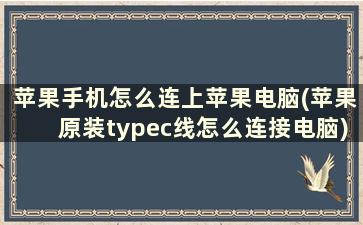 苹果手机怎么连上苹果电脑(苹果原装typec线怎么连接电脑)